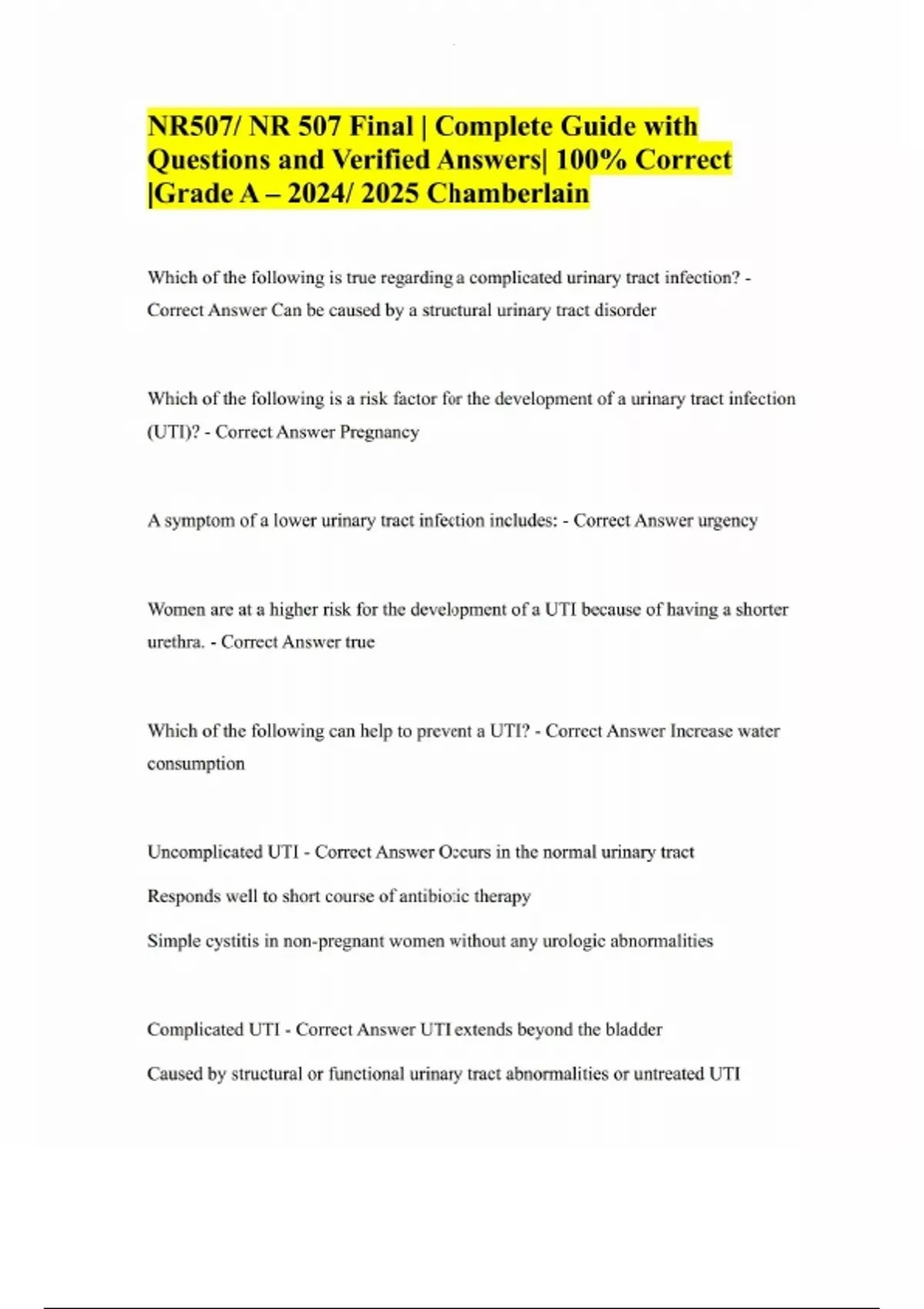 NR507/ NR 507 Final | Complete Guide with Questions and Verified Answers| 100% Correct |Grade A – 2024/ 2025 Chamberlain

Which of the following is true regarding a complicated urinary tract infection? - Correct Answer Can be caused by a structural urinary tract disorder

Which of the following is a risk factor for the development of a urinary tract infection (UTI)? - Correct Answer Pregnancy

A symptom of a lower urinary tract infection includes: - Correct Answer urgency

Women are at a higher risk for the development of a UTI because of having a shorter urethra. - Correct Answer true

Which of the following can help to prevent a UTI? - Correct Answer Increase water consumption

Uncomplicated UTI - Correct Answer Occurs in the normal urinary tract

Responds well to short course of antibiotic therapy

Simple cystitis in non-pregnant women without any urologic abnormalities

Complicated UTI - Correct Answer UTI extends beyond the bladder

Caused by structural or functional urinary tract abnormalities or untreated UTI